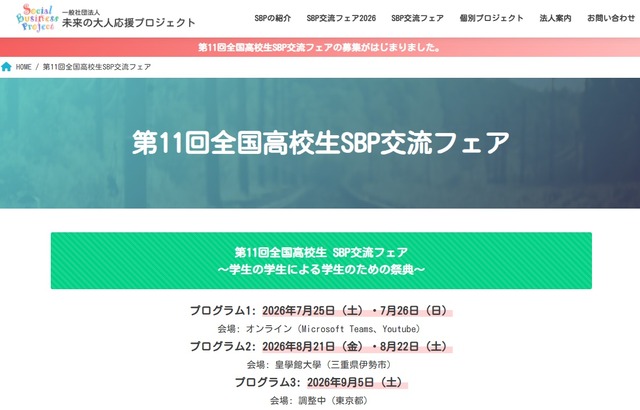 Social Business Project
一般社団法人
未来の大人応援プロジェクト

SBPの紹介　SBP交流フェア2026　SBP交流フェア　個別プロジェクト　法人案内　お問い合わせ

第11回全国高校生SBP交流フェアの募集がはじまりました。

HOME / 第11回全国高校生SBP交流フェア

第11回全国高校生SBP交流フェア

第11回全国高校生 SBP交流フェア
～学生の学生による学生のための祭典～

プログラム1: 2026年7月25日（土）・7月26日（日）
会場: オンライン（Microsoft Teams、Youtube）
プログラム2: 2026年8月21日（金）・8月22日（土）
会場: 皇學館大學（三重県伊勢市）
プログラム3: 2026年9月5日（土）
会場: 調整中（東京都）